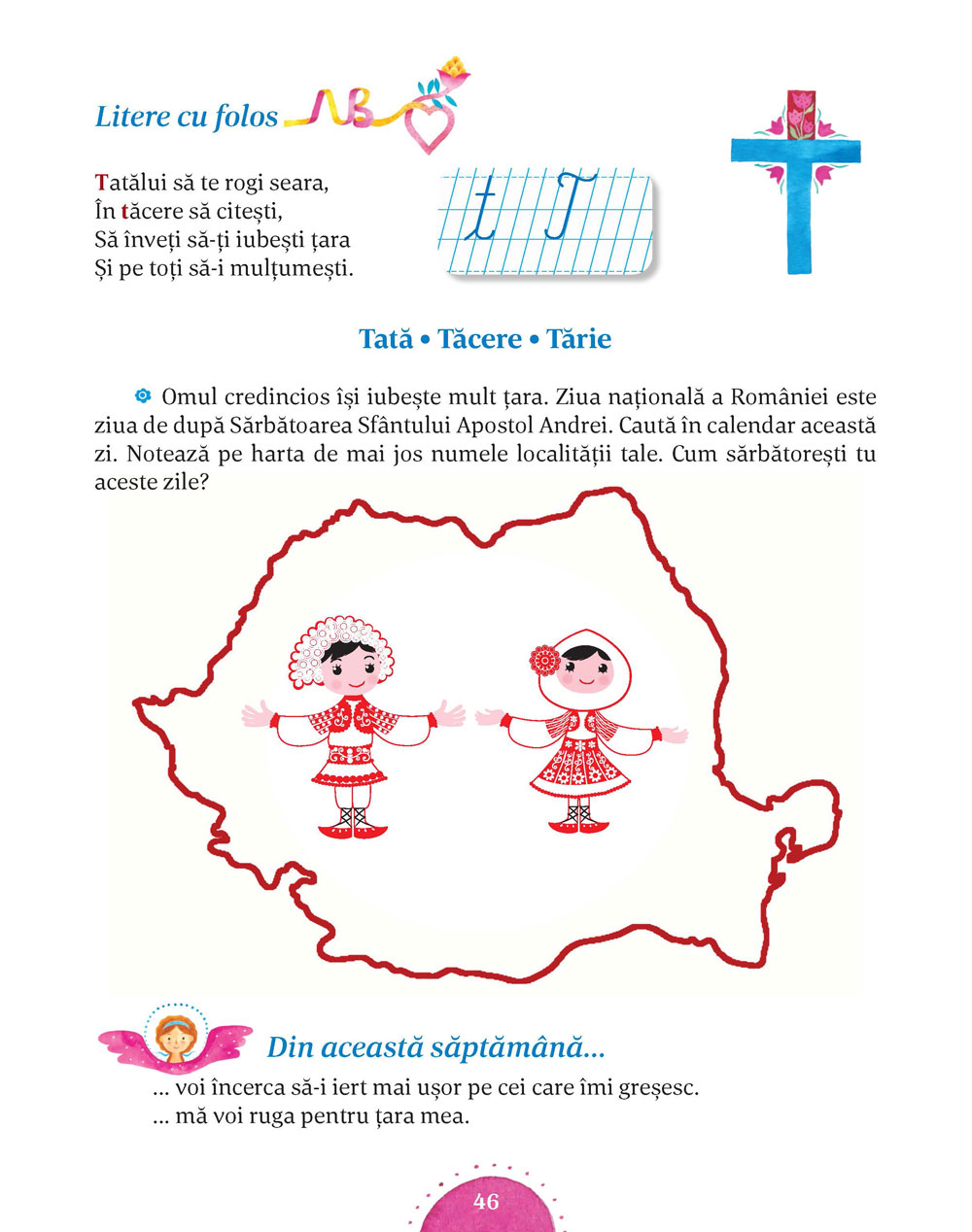 Litere cu folos

Tatălui să te rogi seara,
În tăcere să citești,
Să înveți să-ți iubești țara
Și pe toți să-i mulțumești.

t T

Tată • Tăcere • Tărie

Omul credincios își iubește mult țara. Ziua națională a României este ziua de după Sărbătoarea Sfântului Apostol Andrei. Caută în calendar această zi. Notează pe harta de mai jos numele localității tale. Cum sărbătorești tu aceste zile?

Din această săptămână...

... voi încerca să-i iert mai ușor pe cei care îmi greșesc.
... mă voi ruga pentru țara mea.

46